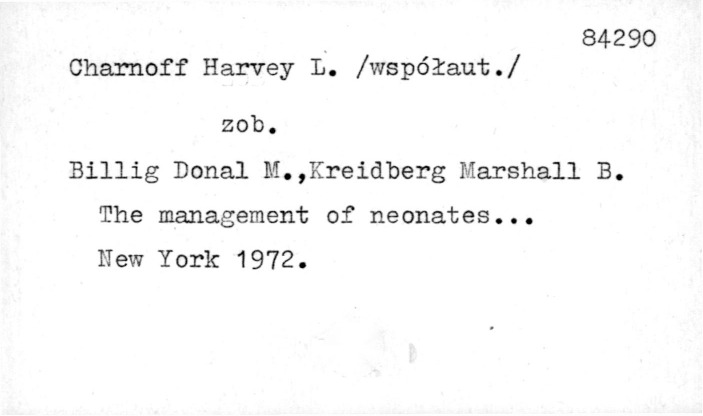 84290

Charnoff Harvey L. /współaut./

zob.

Billig Donal M.,Kreidberg Marshall B.
The management of neonates...
New York 1972.